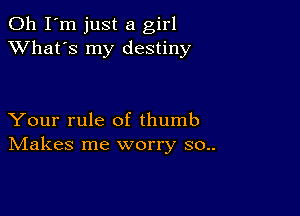 Oh I´m just a girl
What´s my destiny

Your rule of thumb
Makes me worry so..